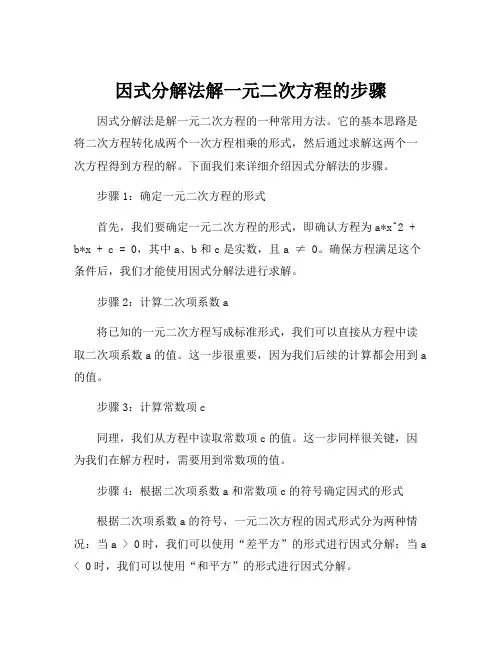 因式分解法解一元二次方程的步骤

因式分解法是解一元二次方程的一种常用方法。它的基本思路是将二次方程转化成两个一次方程相乘的形式，然后通过求解这两个一次方程得到方程的解。下面我们来详细介绍因式分解法的步骤。

步骤 1：确定一元二次方程的形式

首先，我们要确定一元二次方程的形式，即确认方程为 a*x^2 + b*x + c = 0，其中 a、b 和 c 是实数，且 a ≠ 0。确保方程满足这个条件后，我们才能使用因式分解法进行求解。

步骤 2：计算二次项系数 a

将已知的一元二次方程写成标准形式，我们可以直接从方程中读取二次项系数 a 的值。这一步很重要，因为我们后续的计算都会用到 a 的值。

步骤 3：计算常数项 c

同理，我们从方程中读取常数项 c 的值。这一步同样很关键，因为我们在解方程时，需要用到常数项的值。

步骤 4：根据二次项系数 a 和常数项 c 的符号确定因式的形式

根据二次项系数 a 的符号，一元二次方程的因式形式分为两种情况：当 a ＞ 0 时，我们可以使用“差平方”的形式进行因式分解；当 a ＜ 0 时，我们可以使用“和平方”的形式进行因式分解。